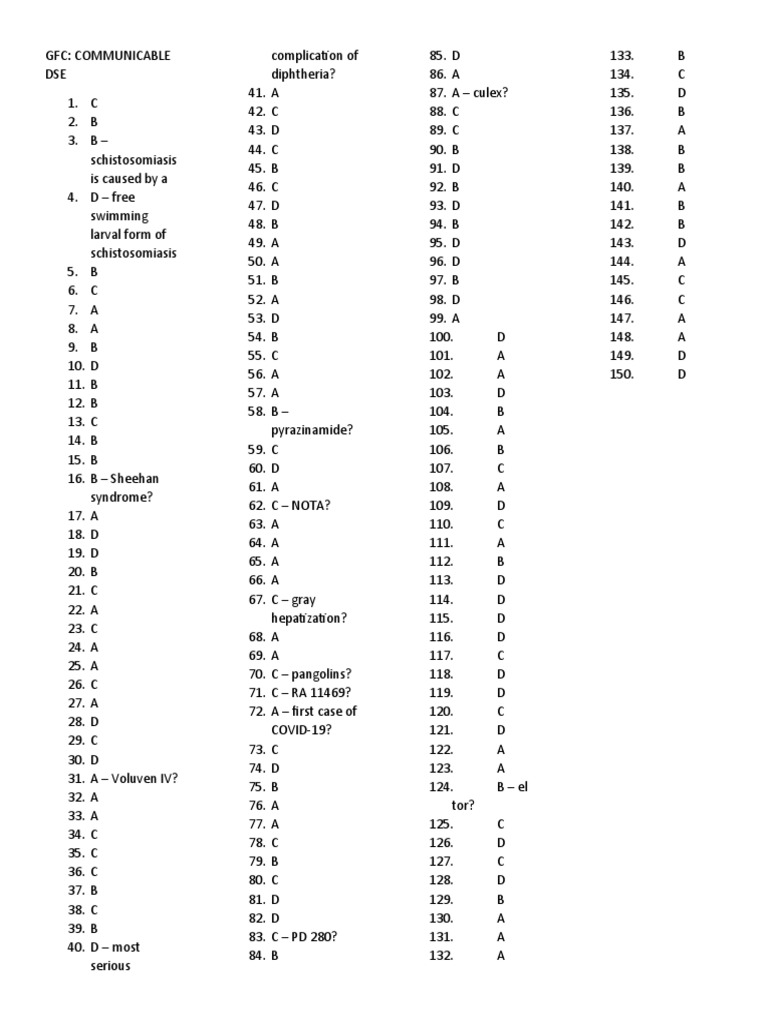 GFC: COMMUNICABLE DSE

1. C
2. B
3. B – schistosomiasis is caused by a
4. D – free swimming larval form of schistosomiasis
5. B
6. C
7. A
8. A
9. B
10. D
11. B
12. B
13. C
14. B
15. B
16. B – Sheehan syndrome?
17. A
18. D
19. D
20. B
21. C
22. A
23. C
24. A
25. A
26. C
27. A
28. D
29. C
30. D
31. A – Voluven IV?
32. A
33. A
34. C
35. C
36. C
37. B
38. C
39. B
40. D – most serious complication of diphtheria?
41. A
42. C
43. D
44. C
45. B
46. C
47. D
48. B
49. A
50. A
51. B
52. A
53. D
54. B
55. C
56. A
57. A
58. B – pyrazinamide?
59. C
60. D
61. A
62. C – NOTA?
63. A
64. A
65. A
66. A
67. C – gray hepatization?
68. A
69. A
70. C – pangolins?
71. C – RA 11469?
72. A – first case of COVID-19?
73. C
74. D
75. B
76. A
77. A
78. C
79. B
80. C
81. D
82. D
83. C – PD 280?
84. B
85. D
86. A
87. A – culex?
88. C
89. C
90. B
91. D
92. B
93. D
94. B
95. D
96. D
97. B
98. D
99. A
100. D
101. A
102. A
103. D
104. B
105. A
106. B
107. C
108. A
109. D
110. C
111. A
112. B
113. D
114. D
115. D
116. D
117. C
118. D
119. D
120. C
121. D
122. A
123. A
124. B – el tor?
125. C
126. D
127. C
128. D
129. B
130. A
131. A
132. A
133. B
134. C
135. D
136. B
137. A
138. B
139. B
140. A
141. B
142. B
143. D
144. A
145. C
146. C
147. A
148. A
149. D
150. D